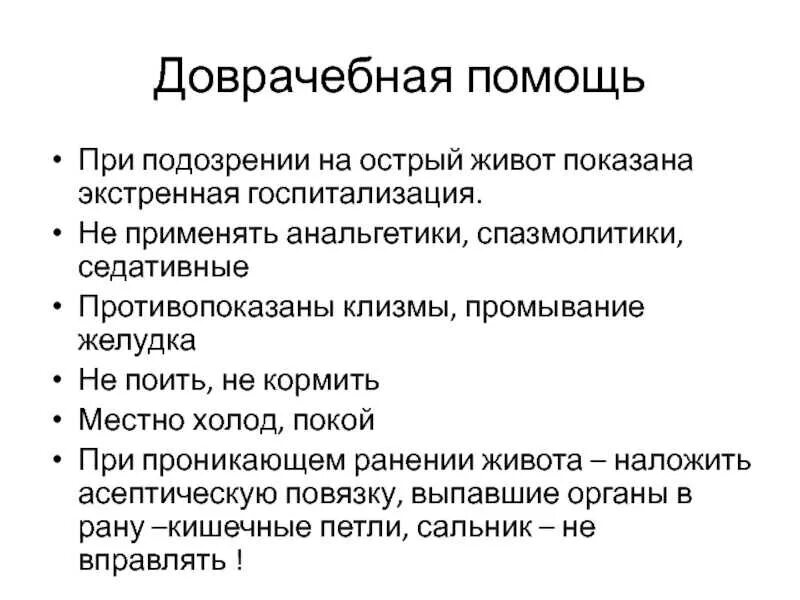 Доврачебная помощь

• При подозрении на острый живот показана экстренная госпитализация.
• Не применять анальгетики, спазмолитики, седативные
• Противопоказаны клизмы, промывание желудка
• Не поить, не кормить
• Местно холод, покой
• При проникающем ранении живота – наложить асептическую повязку, выпавшие органы в рану –кишечные петли, сальник – не вправлять !